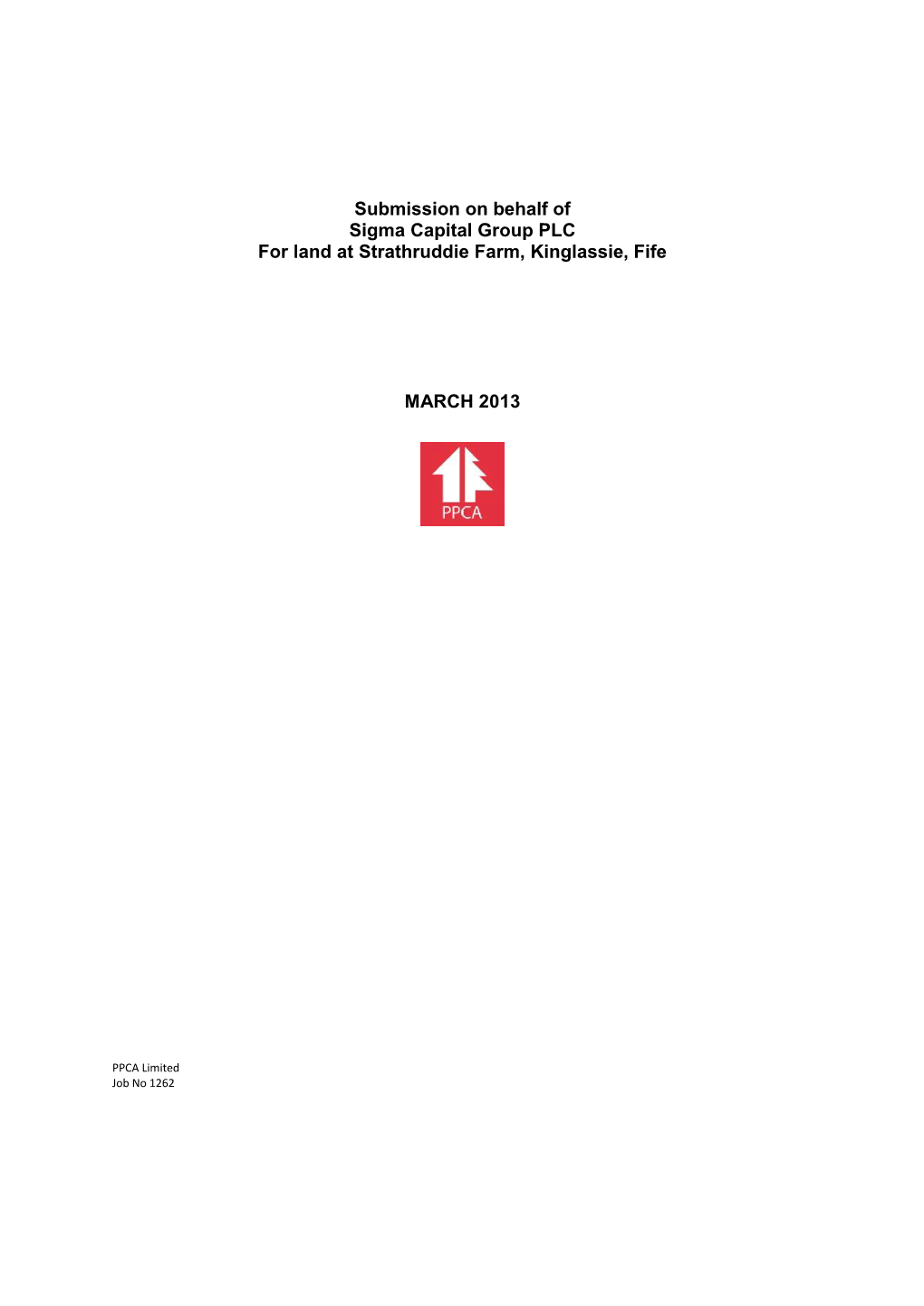 Submission on behalf of
Sigma Capital Group PLC
For land at Strathruddie Farm, Kinglassie, Fife

MARCH 2013

PPCA

PPCA Limited
Job No 1262